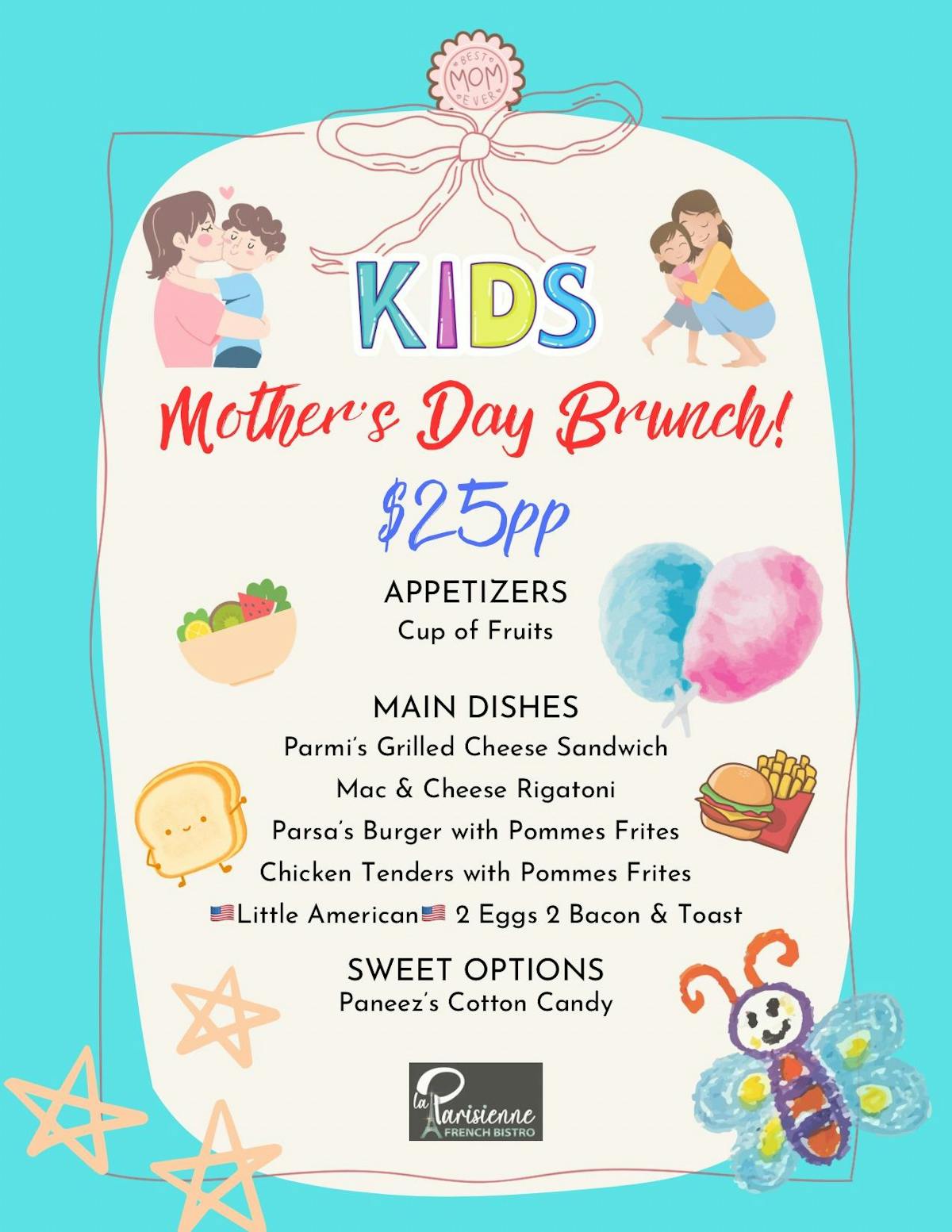 BEST MOM EVER

KIDS

Mother's Day Brunch!

$25pp

APPETIZERS
Cup of Fruits

MAIN DISHES
Parmi's Grilled Cheese Sandwich
Mac & Cheese Rigatoni
Parsa's Burger with Pommes Frites
Chicken Tenders with Pommes Frites
🇺🇸Little American🇺🇸 2 Eggs 2 Bacon & Toast

SWEET OPTIONS
Paneez's Cotton Candy

la Parisienne
FRENCH BISTRO